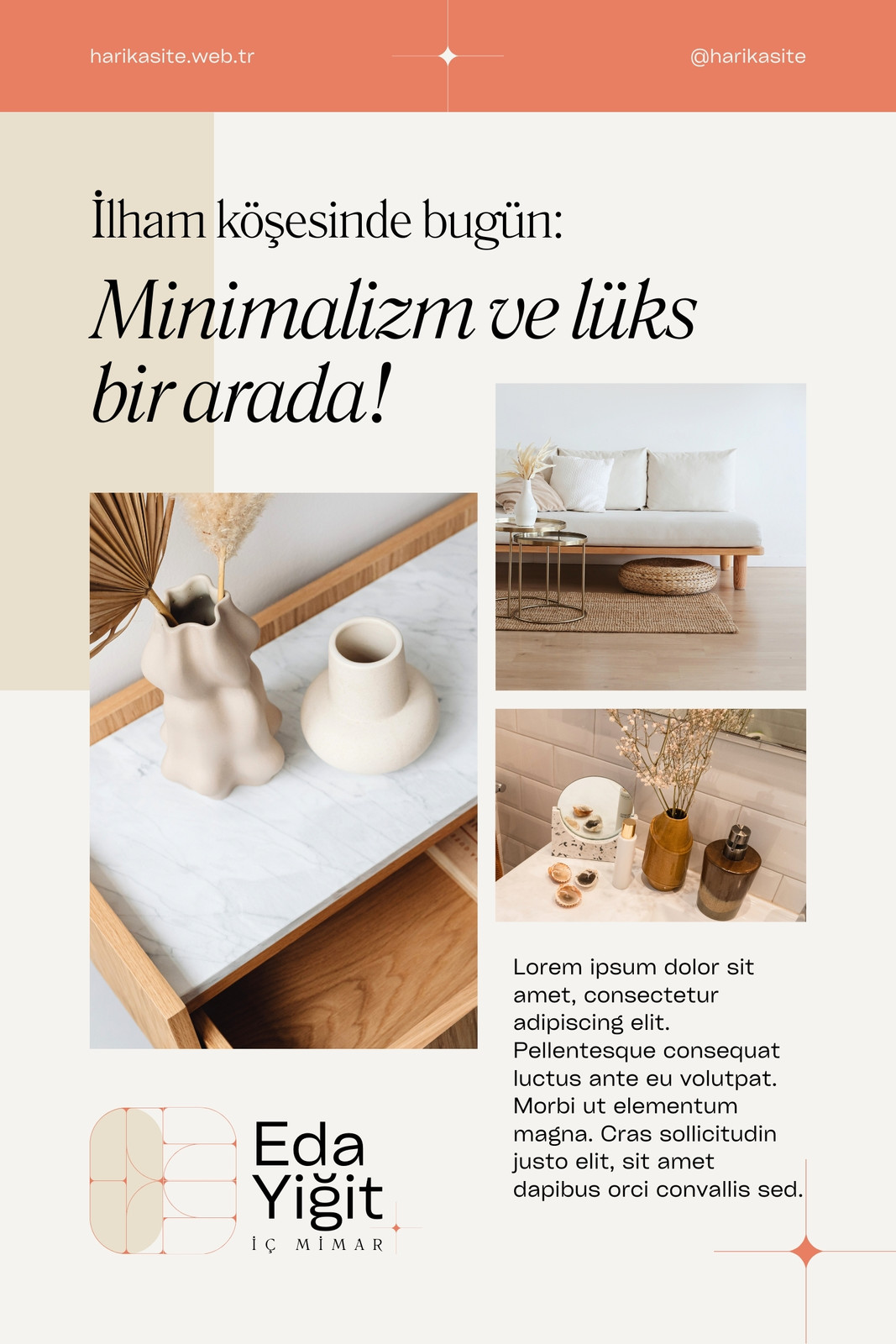 harikasite.web.tr

@harikasite

İlham köşesinde bugün:

Minimalizm ve lüks bir arada!

Lorem ipsum dolor sit amet, consectetur adipiscing elit. Pellentesque consequat luctus ante eu volutpat. Morbi ut elementum magna. Cras sollicitudin justo elit, sit amet dapibus orci convallis sed.

Eda Yiğit

İÇ MİMAR